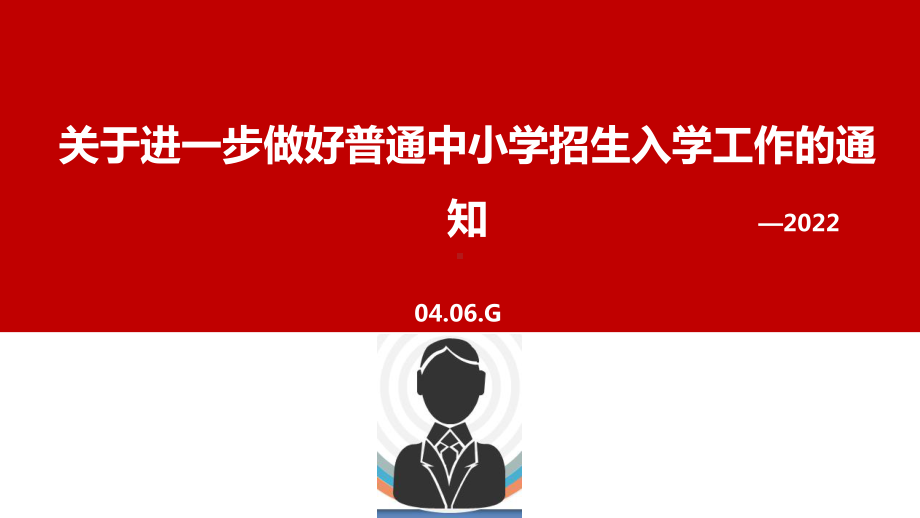 关于进一步做好普通中小学招生入学工作的通知

—2022

04.06.G